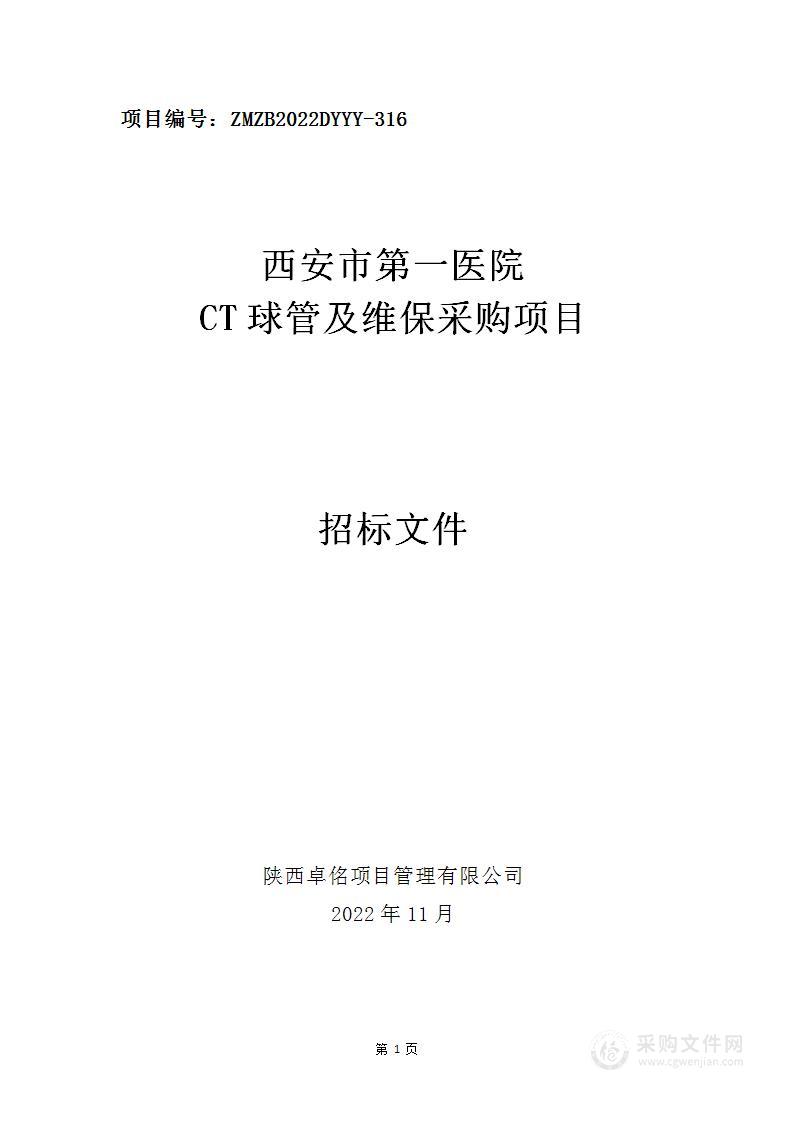 项目编号：ZMZB2022DYYY-316

西安市第一医院
CT 球管及维保采购项目

招标文件

陕西卓佲项目管理有限公司
2022 年 11 月

第 1 页

采购文件网
www.cgwenjian.com